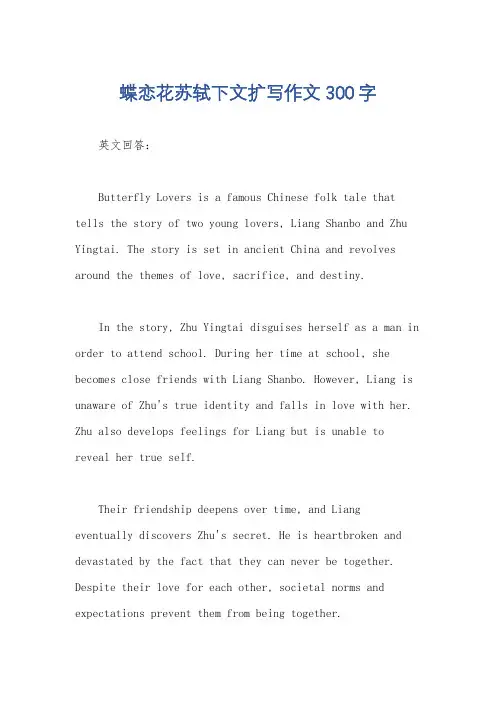 蝶恋花苏轼下文扩写作文300字

英文回答：

Butterfly Lovers is a famous Chinese folk tale that tells the story of two young lovers, Liang Shanbo and Zhu Yingtai. The story is set in ancient China and revolves around the themes of love, sacrifice, and destiny.

In the story, Zhu Yingtai disguises herself as a man in order to attend school. During her time at school, she becomes close friends with Liang Shanbo. However, Liang is unaware of Zhu's true identity and falls in love with her. Zhu also develops feelings for Liang but is unable to reveal her true self.

Their friendship deepens over time, and Liang eventually discovers Zhu's secret. He is heartbroken and devastated by the fact that they can never be together. Despite their love for each other, societal norms and expectations prevent them from being together.